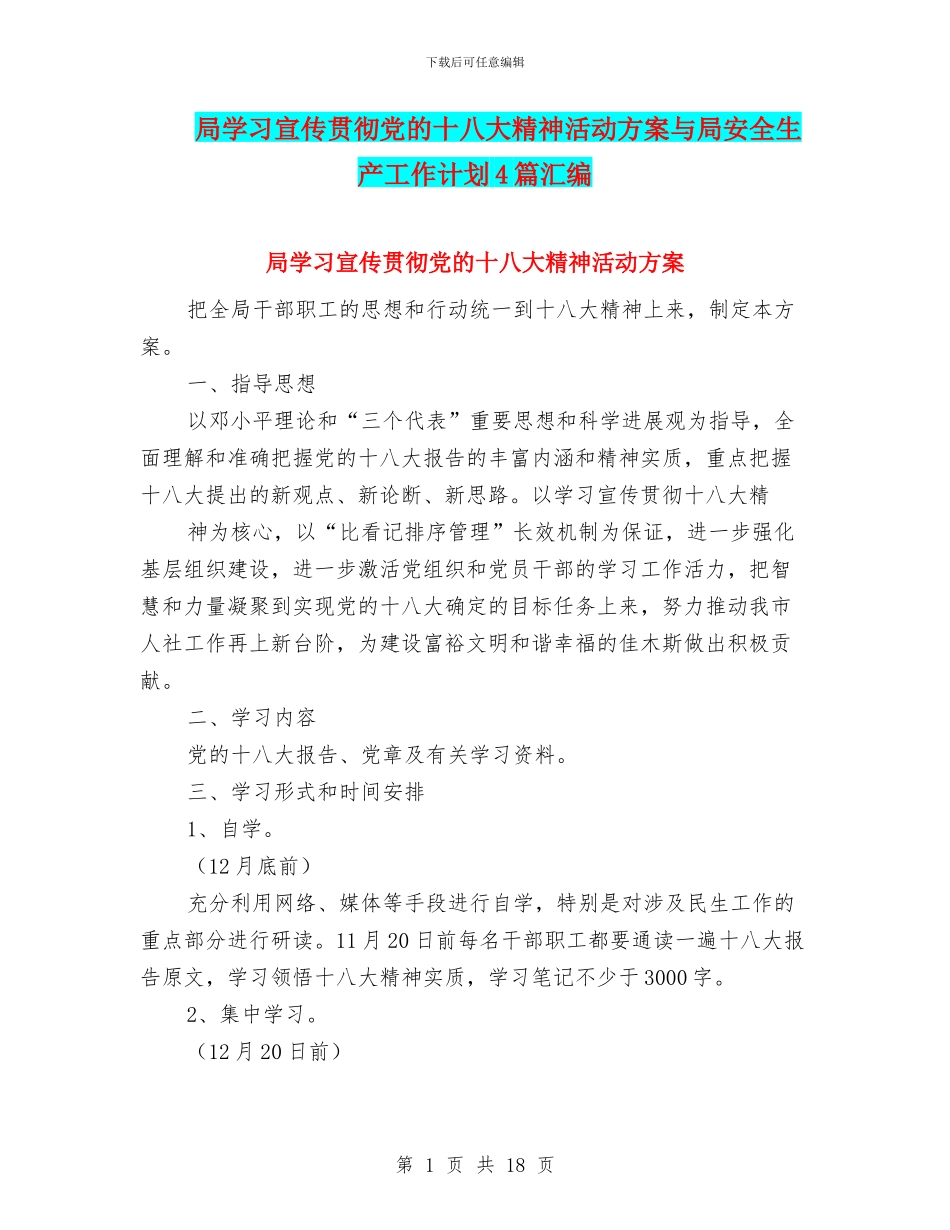 下载后可任意编辑

局学习宣传贯彻党的十八大精神活动方案与局安全生产工作计划4篇汇编

局学习宣传贯彻党的十八大精神活动方案

把全局干部职工的思想和行动统一到十八大精神上来，制定本方案。

一、指导思想

以邓小平理论和“三个代表”重要思想和科学进展观为指导，全面理解和准确把握党的十八大报告的丰富内涵和精神实质，重点把握十八大提出的新观点、新论断、新思路。以学习宣传贯彻十八大精

神为核心，以“比看记排序管理”长效机制为保证，进一步强化基层组织建设，进一步激活党组织和党员干部的学习工作活力，把智慧和力量凝聚到实现党的十八大确定的目标任务上来，努力推动我市人社工作再上新台阶，为建设富裕文明和谐幸福的佳木斯做出积极贡献。

二、学习内容

党的十八大报告、党章及有关学习资料。

三、学习形式和时间安排

1、自学。

（12月底前）

充分利用网络、媒体等手段进行自学，特别是对涉及民生工作的重点部分进行研读。11月20日前每名干部职工都要通读一遍十八大报告原文，学习领悟十八大精神实质，学习笔记不少于3000字。

2、集中学习。

（12月20日前）

第 1 页 共 18 页